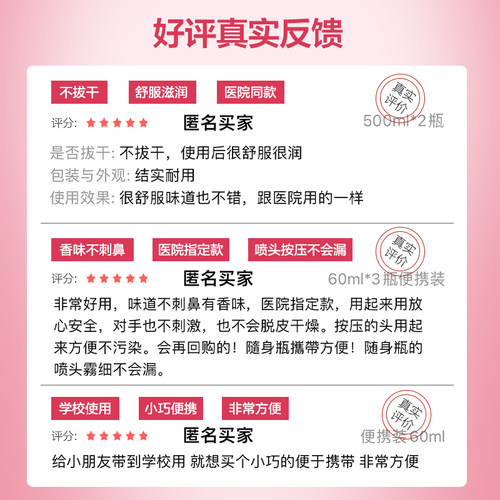 好评真实反馈

不拔干 舒服滋润 医院同款

真实评价

评分: ★★★★★ 匿名买家 500ml*2瓶

是否拔干: 不拔干，使用后很舒服很润
包装与外观: 结实耐用
使用效果: 很舒服味道也不错，跟医院用的一样

香味不刺鼻 医院指定款 喷头按压不会漏

真实评价

评分: ★★★★★ 匿名买家 60ml*3瓶便携装

非常好用，味道不刺鼻有香味，医院指定款，用起来用放心安全，对手也不刺激，也不会脱皮干燥。按压的头用起来方便不污染。会再回购的！随身瓶攜帶方便！随身瓶的喷头雾细不会漏。

学校使用 小巧便携 非常方便

真实评价

评分: ★★★★★ 匿名买家 便携装60ml

给小朋友带到学校用 就想买个小巧的便于携带 非常方便